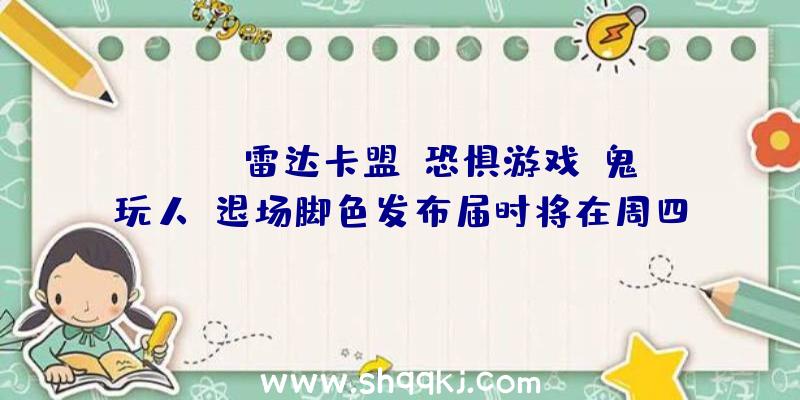 雷达卡盟 恐惧游戏 鬼玩人 退场脚色发布届时将在周四

www.shqqkj.com